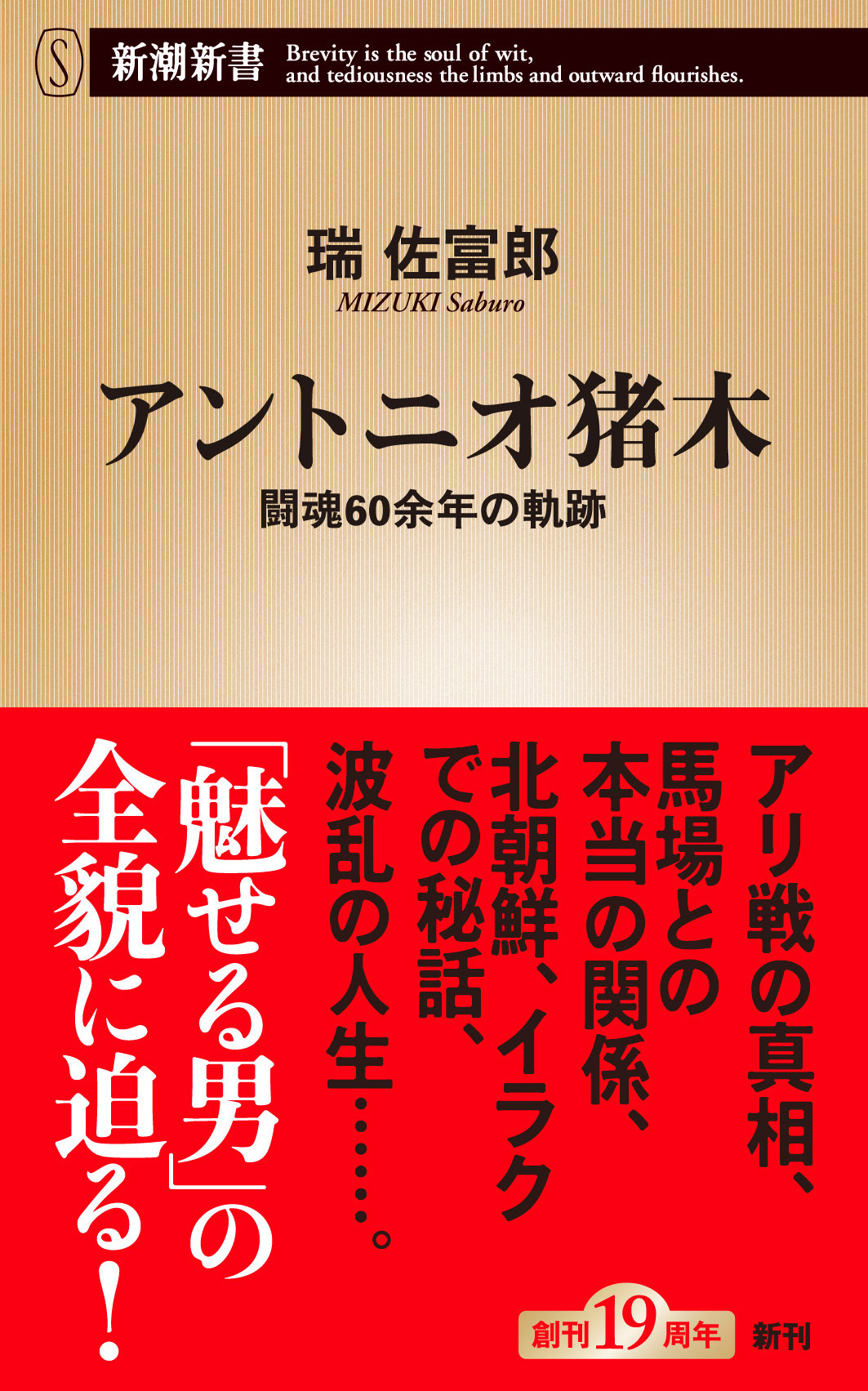 S

新潮新書 Brevity is the soul of wit, and tediousness the limbs and outward flourishes.

瑞 佐富郎
MIZUKI Saburo

アントニオ猪木
闘魂60余年の軌跡

アリ戦の真相、馬場との本当の関係、北朝鮮、イラクでの秘話、波乱の人生……。

「魅せる男」の全貌に迫る！

創刊19周年 新刊